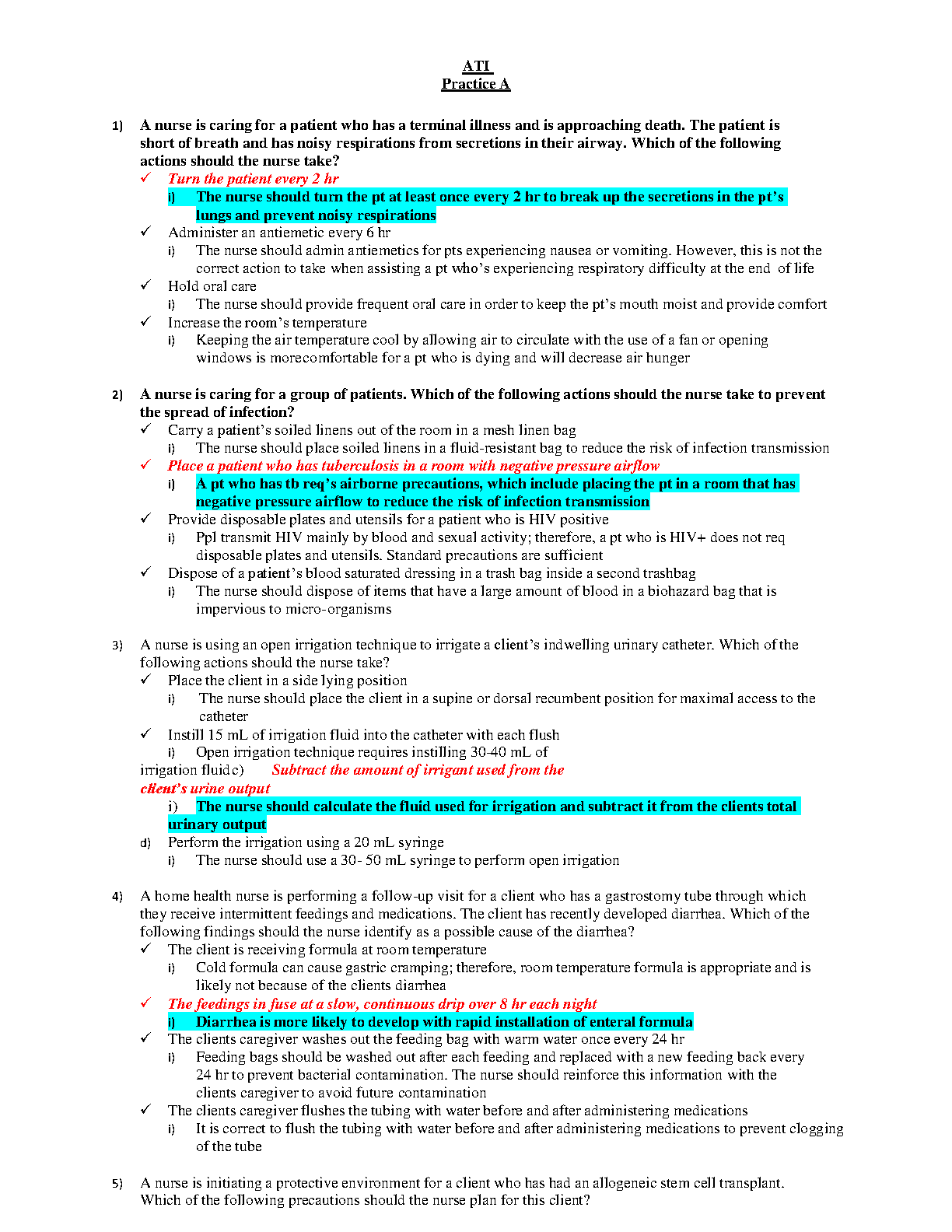 ATI
Practice A

1) A nurse is caring for a patient who has a terminal illness and is approaching death. The patient is short of breath and has noisy respirations from secretions in their airway. Which of the following actions should the nurse take?
✓ Turn the patient every 2 hr
i) The nurse should turn the pt at least once every 2 hr to break up the secretions in the pt's lungs and prevent noisy respirations
✓ Administer an antiemetic every 6 hr
i) The nurse should admin antiemetics for pts experiencing nausea or vomiting. However, this is not the correct action to take when assisting a pt who's experiencing respiratory difficulty at the end of life
✓ Hold oral care
i) The nurse should provide frequent oral care in order to keep the pt's mouth moist and provide comfort
✓ Increase the room's temperature
i) Keeping the air temperature cool by allowing air to circulate with the use of a fan or opening windows is morecomfortable for a pt who is dying and will decrease air hunger

2) A nurse is caring for a group of patients. Which of the following actions should the nurse take to prevent the spread of infection?
✓ Carry a patient's soiled linens out of the room in a mesh linen bag
i) The nurse should place soiled linens in a fluid-resistant bag to reduce the risk of infection transmission
✓ Place a patient who has tuberculosis in a room with negative pressure airflow
i) A pt who has tb req's airborne precautions, which include placing the pt in a room that has negative pressure airflow to reduce the risk of infection transmission
✓ Provide disposable plates and utensils for a patient who is HIV positive
i) Ppl transmit HIV mainly by blood and sexual activity; therefore, a pt who is HIV+ does not req disposable plates and utensils. Standard precautions are sufficient
✓ Dispose of a patient's blood saturated dressing in a trash bag inside a second trashbag
i) The nurse should dispose of items that have a large amount of blood in a biohazard bag that is impervious to micro-organisms

3) A nurse is using an open irrigation technique to irrigate a client's indwelling urinary catheter. Which of the following actions should the nurse take?
✓ Place the client in a side lying position
i) The nurse should place the client in a supine or dorsal recumbent position for maximal access to the catheter
✓ Instill 15 mL of irrigation fluid into the catheter with each flush
i) Open irrigation technique requires instilling 30-40 mL of irrigation fluid c) Subtract the amount of irrigant used from the client's urine output
i) The nurse should calculate the fluid used for irrigation and subtract it from the clients total urinary output
d) Perform the irrigation using a 20 mL syringe
i) The nurse should use a 30- 50 mL syringe to perform open irrigation

4) A home health nurse is performing a follow-up visit for a client who has a gastrostomy tube through which they receive intermittent feedings and medications. The client has recently developed diarrhea. Which of the following findings should the nurse identify as a possible cause of the diarrhea?
✓ The client is receiving formula at room temperature
i) Cold formula can cause gastric cramping; therefore, room temperature formula is appropriate and is likely not because of the clients diarrhea
✓ The feedings in fuse at a slow, continuous drip over 8 hr each night
i) Diarrhea is more likely to develop with rapid installation of enteral formula
✓ The clients caregiver washes out the feeding bag with warm water once every 24 hr
i) Feeding bags should be washed out after each feeding and replaced with a new feeding back every 24 hr to prevent bacterial contamination. The nurse should reinforce this information with the clients caregiver to avoid future contamination
✓ The clients caregiver flushes the tubing with water before and after administering medications
i) It is correct to flush the tubing with water before and after administering medications to prevent clogging of the tube

5) A nurse is initiating a protective environment for a client who has had an allogeneic stem cell transplant. Which of the following precautions should the nurse plan for this client?